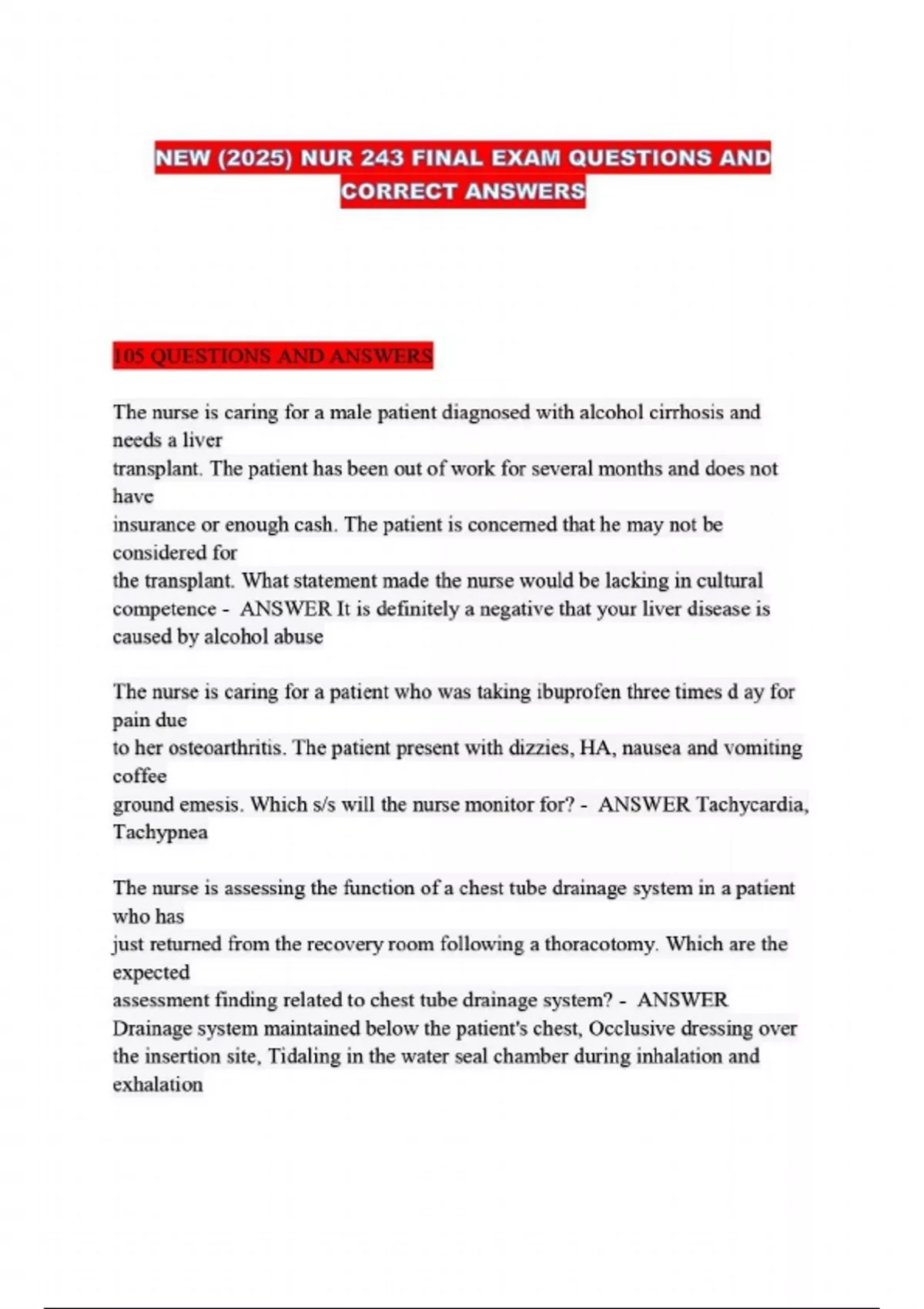 NEW (2025) NUR 243 FINAL EXAM QUESTIONS AND CORRECT ANSWERS

105 QUESTIONS AND ANSWERS

The nurse is caring for a male patient diagnosed with alcohol cirrhosis and needs a liver transplant. The patient has been out of work for several months and does not have insurance or enough cash. The patient is concerned that he may not be considered for the transplant. What statement made the nurse would be lacking in cultural competence - ANSWER It is definitely a negative that your liver disease is caused by alcohol abuse

The nurse is caring for a patient who was taking ibuprofen three times d ay for pain due to her osteoarthritis. The patient present with dizzies, HA, nausea and vomiting coffee ground emesis. Which s/s will the nurse monitor for? - ANSWER Tachycardia, Tachypnea

The nurse is assessing the function of a chest tube drainage system in a patient who has just returned from the recovery room following a thoracotomy. Which are the expected assessment finding related to chest tube drainage system? - ANSWER Drainage system maintained below the patient's chest, Occlusive dressing over the insertion site, Tidaling in the water seal chamber during inhalation and exhalation